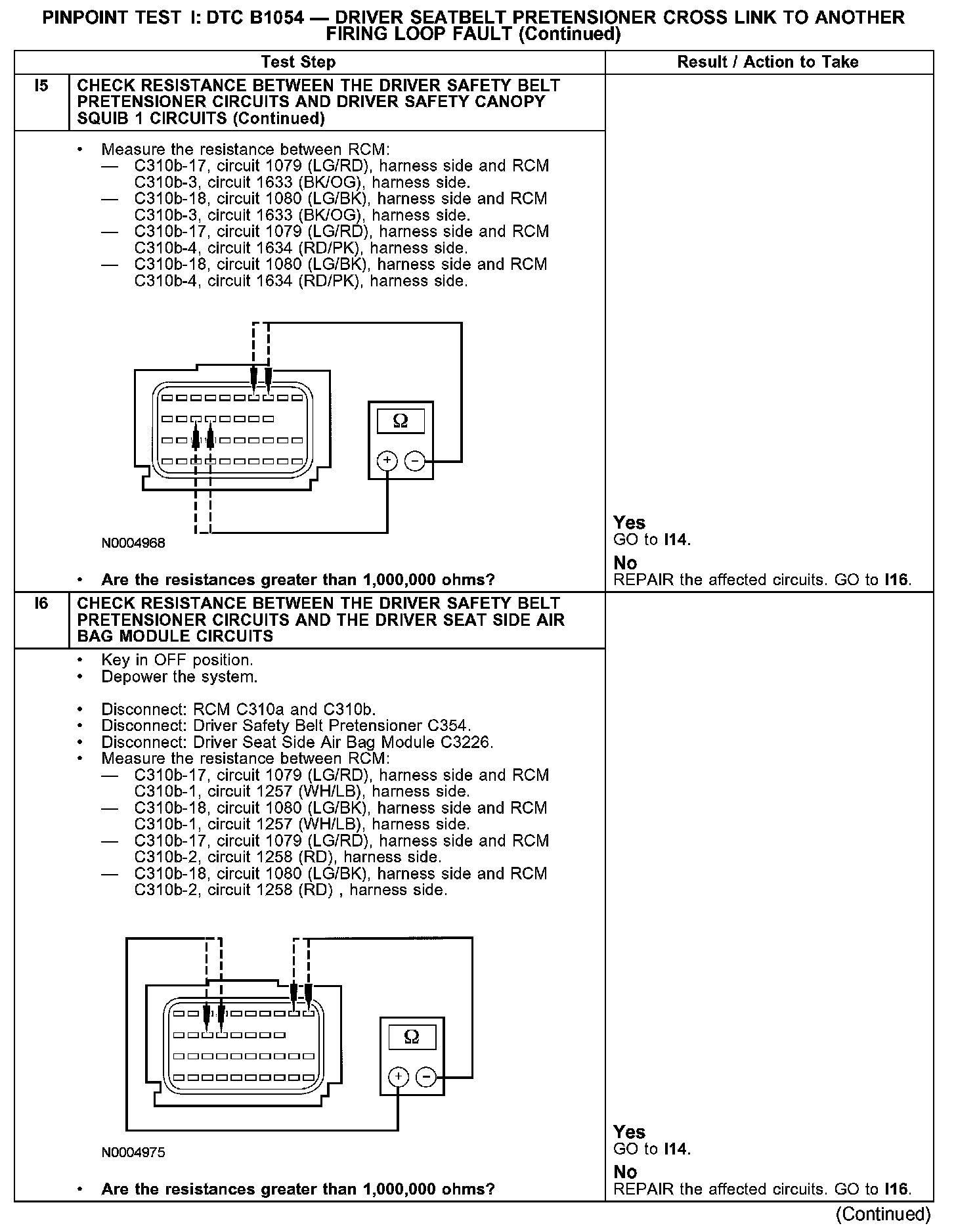 PINPOINT TEST I: DTC B1054 — DRIVER SEATBELT PRETENSIONER CROSS LINK TO ANOTHER FIRING LOOP FAULT (Continued)

| Test Step | | Result / Action to Take |
|---|---|---|
| I5 | CHECK RESISTANCE BETWEEN THE DRIVER SAFETY BELT PRETENSIONER CIRCUITS AND DRIVER SAFETY CANOPY SQUIB 1 CIRCUITS (Continued) | |
| | • Measure the resistance between RCM: — C310b-17, circuit 1079 (LG/RD), harness side and RCM C310b-3, circuit 1633 (BK/OG), harness side. — C310b-18, circuit 1080 (LG/BK), harness side and RCM C310b-3, circuit 1633 (BK/OG), harness side. — C310b-17, circuit 1079 (LG/RD), harness side and RCM C310b-4, circuit 1634 (RD/PK), harness side. — C310b-18, circuit 1080 (LG/BK), harness side and RCM C310b-4, circuit 1634 (RD/PK), harness side. Ω + − N0004968 • Are the resistances greater than 1,000,000 ohms? | Yes GO to I14. No REPAIR the affected circuits. GO to I16. |
| I6 | CHECK RESISTANCE BETWEEN THE DRIVER SAFETY BELT PRETENSIONER CIRCUITS AND THE DRIVER SEAT SIDE AIR BAG MODULE CIRCUITS | |
| | • Key in OFF position. • Depower the system. • Disconnect: RCM C310a and C310b. • Disconnect: Driver Safety Belt Pretensioner C354. • Disconnect: Driver Seat Side Air Bag Module C3226. • Measure the resistance between RCM: — C310b-17, circuit 1079 (LG/RD), harness side and RCM C310b-1, circuit 1257 (WH/LB), harness side. — C310b-18, circuit 1080 (LG/BK), harness side and RCM C310b-1, circuit 1257 (WH/LB), harness side. — C310b-17, circuit 1079 (LG/RD), harness side and RCM C310b-2, circuit 1258 (RD), harness side. — C310b-18, circuit 1080 (LG/BK), harness side and RCM C310b-2, circuit 1258 (RD) , harness side. Ω + − N0004975 • Are the resistances greater than 1,000,000 ohms? | Yes GO to I14. No REPAIR the affected circuits. GO to I16. |

(Continued)